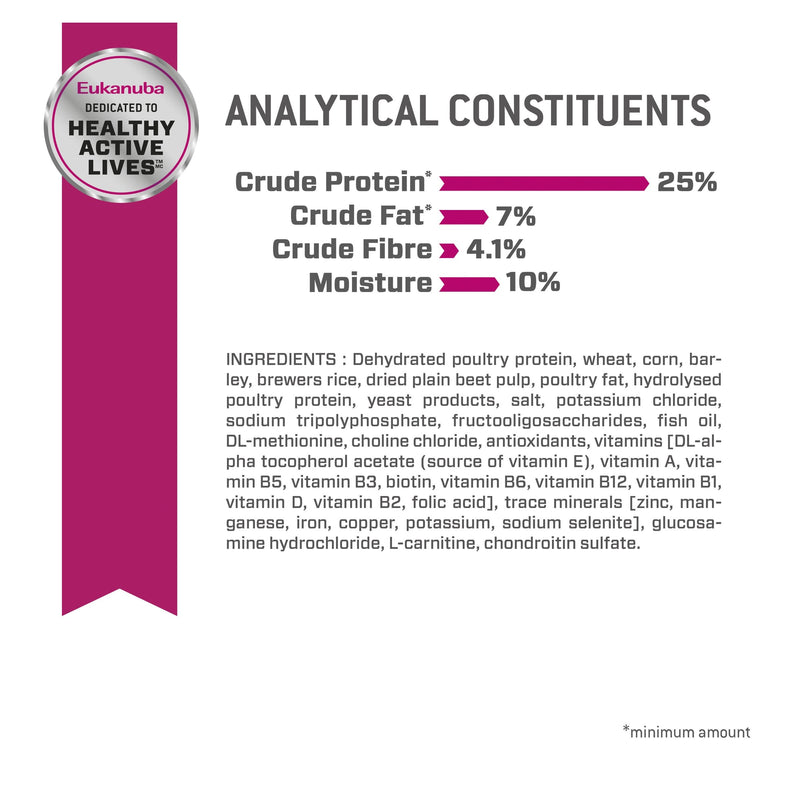 Eukanuba
DEDICATED TO
HEALTHY ACTIVE LIVES™ MC

ANALYTICAL CONSTITUENTS

Crude Protein* 25%
Crude Fat* 7%
Crude Fibre 4.1%
Moisture 10%

INGREDIENTS : Dehydrated poultry protein, wheat, corn, barley, brewers rice, dried plain beet pulp, poultry fat, hydrolysed poultry protein, yeast products, salt, potassium chloride, sodium tripolyphosphate, fructooligosaccharides, fish oil, DL-methionine, choline chloride, antioxidants, vitamins [DL-alpha tocopherol acetate (source of vitamin E), vitamin A, vitamin B5, vitamin B3, biotin, vitamin B6, vitamin B12, vitamin B1, vitamin D, vitamin B2, folic acid], trace minerals [zinc, manganese, iron, copper, potassium, sodium selenite], glucosamine hydrochloride, L-carnitine, chondroitin sulfate.

*minimum amount